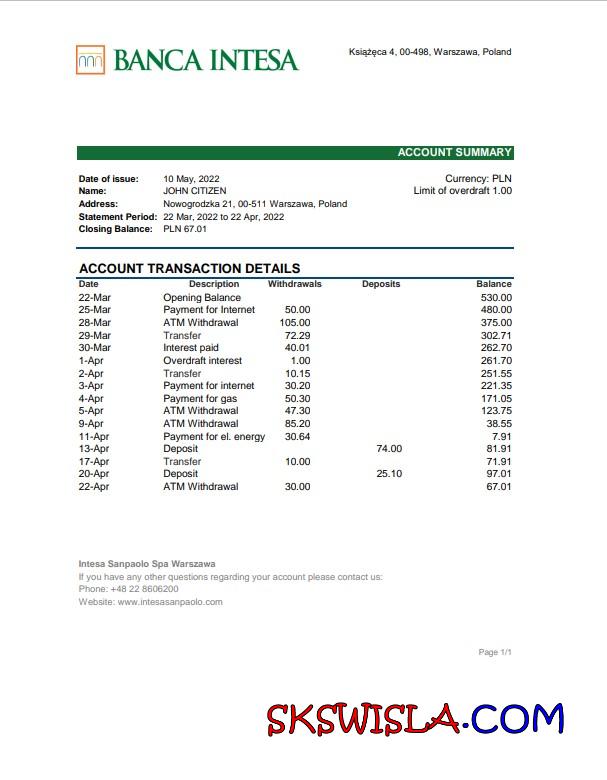 BANCA INTESA

Książęca 4, 00-498, Warszawa, Poland

ACCOUNT SUMMARY

Date of issue: 10 May, 2022
Name: JOHN CITIZEN
Address: Nowogrodzka 21, 00-511 Warszawa, Poland
Statement Period: 22 Mar, 2022 to 22 Apr, 2022
Closing Balance: PLN 67.01

Currency: PLN
Limit of overdraft 1.00

ACCOUNT TRANSACTION DETAILS

| Date | Description | Withdrawals | Deposits | Balance |
|---|---|---|---|---|
| 22-Mar | Opening Balance | | | 530.00 |
| 25-Mar | Payment for Internet | 50.00 | | 480.00 |
| 28-Mar | ATM Withdrawal | 105.00 | | 375.00 |
| 29-Mar | Transfer | 72.29 | | 302.71 |
| 30-Mar | Interest paid | 40.01 | | 262.70 |
| 1-Apr | Overdraft interest | 1.00 | | 261.70 |
| 2-Apr | Transfer | 10.15 | | 251.55 |
| 3-Apr | Payment for internet | 30.20 | | 221.35 |
| 4-Apr | Payment for gas | 50.30 | | 171.05 |
| 5-Apr | ATM Withdrawal | 47.30 | | 123.75 |
| 9-Apr | ATM Withdrawal | 85.20 | | 38.55 |
| 11-Apr | Payment for el. energy | 30.64 | | 7.91 |
| 13-Apr | Deposit | | 74.00 | 81.91 |
| 17-Apr | Transfer | 10.00 | | 71.91 |
| 20-Apr | Deposit | | 25.10 | 97.01 |
| 22-Apr | ATM Withdrawal | 30.00 | | 67.01 |

Intesa Sanpaolo Spa Warszawa
If you have any other questions regarding your account please contact us:
Phone: +48 22 8606200
Website: www.intesasanpaolo.com

Page 1/1

SKSWISLA.COM